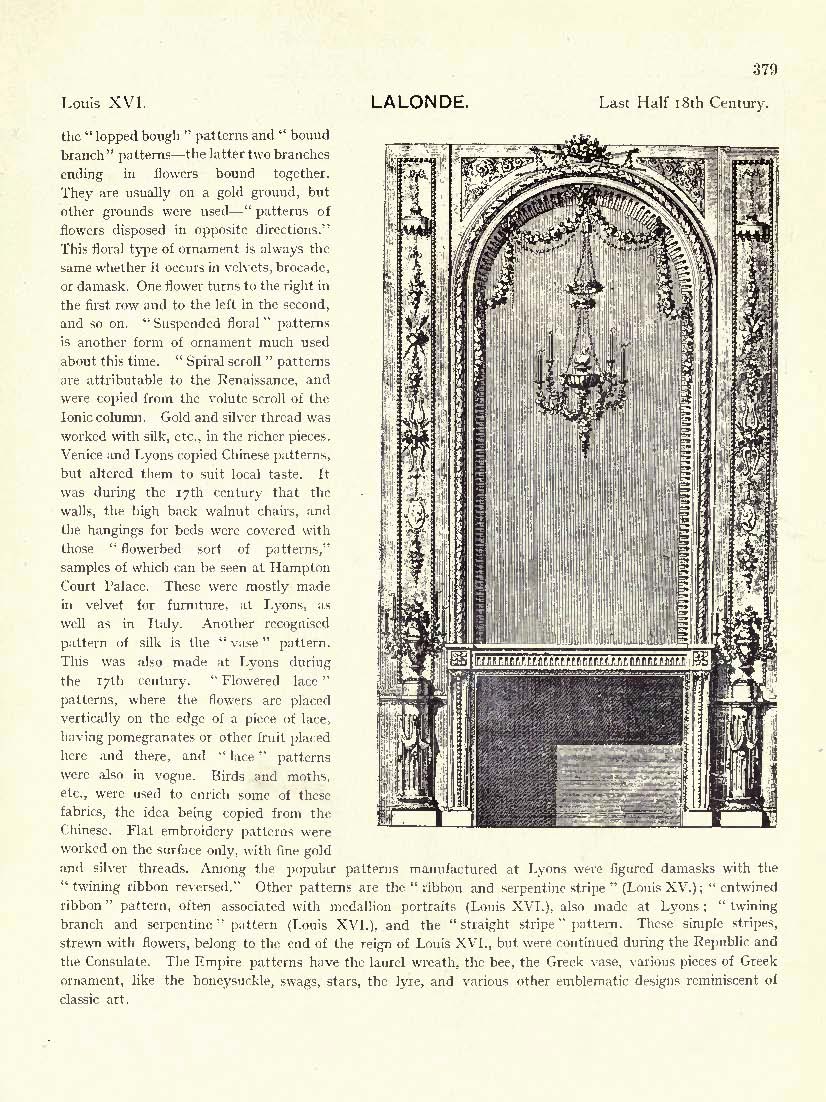 379

Louis XVI. LALONDE. Last Half 18th Century.

the "lopped bough" patterns and "bound branch" patterns—the latter two branches ending in flowers bound together. They are usually on a gold ground, but other grounds were used—"patterns of flowers disposed in opposite directions." This floral type of ornament is always the same whether it occurs in velvets, brocade, or damask. One flower turns to the right in the first row and to the left in the second, and so on. "Suspended floral" patterns is another form of ornament much used about this time. "Spiral scroll" patterns are attributable to the Renaissance, and were copied from the volute scroll of the Ionic column. Gold and silver thread was worked with silk, etc., in the richer pieces. Venice and Lyons copied Chinese patterns, but altered them to suit local taste. It was during the 17th century that the walls, the high back walnut chairs, and the hangings for beds were covered with those "flowerbed sort of patterns," samples of which can be seen at Hampton Court Palace. These were mostly made in velvet for furniture, at Lyons, as well as in Italy. Another recognised pattern of silk is the "vase" pattern. This was also made at Lyons during the 17th century. "Flowered lace" patterns, where the flowers are placed vertically on the edge of a piece of lace, having pomegranates or other fruit placed here and there, and "lace" patterns were also in vogue. Birds and moths, etc., were used to enrich some of these fabrics, the idea being copied from the Chinese. Flat embroidery patterns were worked on the surface only, with fine gold and silver threads. Among the popular patterns manufactured at Lyons were figured damasks with the "twining ribbon reversed." Other patterns are the "ribbon and serpentine stripe" (Louis XV.); "entwined ribbon" pattern, often associated with medallion portraits (Louis XVI.), also made at Lyons; "twining branch and serpentine" pattern (Louis XVI.), and the "straight stripe" pattern. These simple stripes, strewn with flowers, belong to the end of the reign of Louis XVI., but were continued during the Republic and the Consulate. The Empire patterns have the laurel wreath, the bee, the Greek vase, various pieces of Greek ornament, like the honeysuckle, swags, stars, the lyre, and various other emblematic designs reminiscent of classic art.